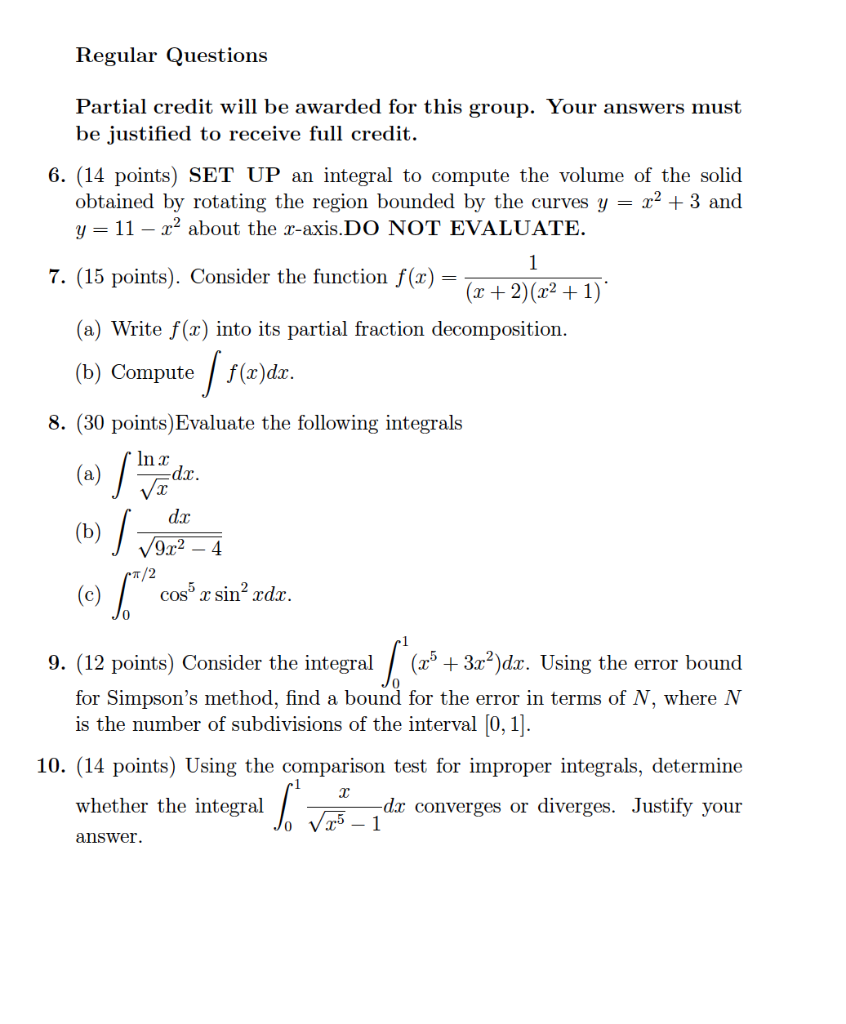 Regular Questions

Partial credit will be awarded for this group. Your answers must be justified to receive full credit.

6. (14 points) SET UP an integral to compute the volume of the solid obtained by rotating the region bounded by the curves $y = x^2 + 3$ and $y = 11 - x^2$ about the $x$-axis.DO NOT EVALUATE.

7. (15 points). Consider the function $f(x) = \frac{1}{(x+2)(x^2+1)}$.

(a) Write $f(x)$ into its partial fraction decomposition.

(b) Compute $\int f(x)dx$.

8. (30 points)Evaluate the following integrals

(a) $\int \frac{\ln x}{\sqrt{x}}dx$.

(b) $\int \frac{dx}{\sqrt{9x^2-4}}$

(c) $\int_0^{\pi/2} \cos^5 x \sin^2 x dx$.

9. (12 points) Consider the integral $\int_0^1 (x^5 + 3x^2)dx$. Using the error bound for Simpson's method, find a bound for the error in terms of $N$, where $N$ is the number of subdivisions of the interval $[0, 1]$.

10. (14 points) Using the comparison test for improper integrals, determine whether the integral $\int_0^1 \frac{x}{\sqrt{x^5}-1}dx$ converges or diverges. Justify your answer.